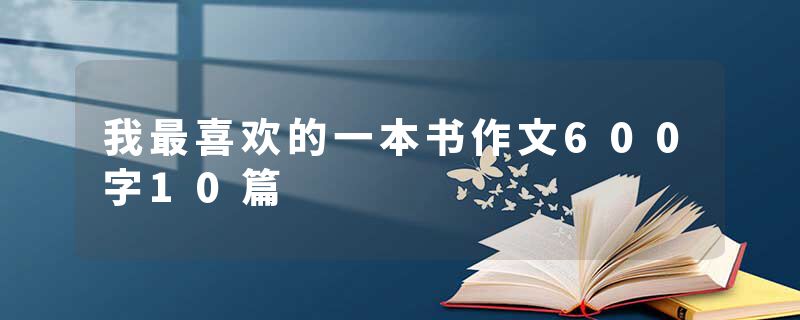 我最喜欢的一本书作文600字10篇